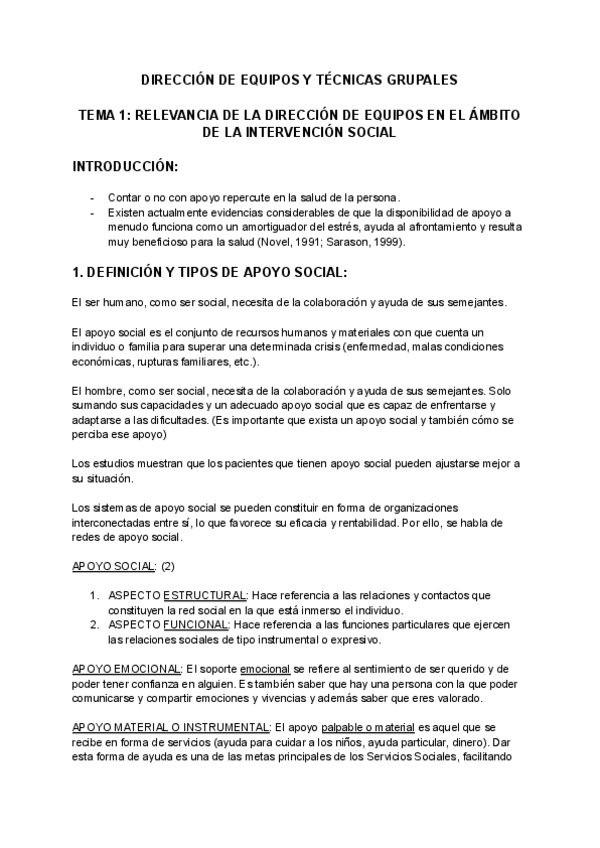 DIRECCIÓN DE EQUIPOS Y TÉCNICAS GRUPALES

TEMA 1: RELEVANCIA DE LA DIRECCIÓN DE EQUIPOS EN EL ÁMBITO DE LA INTERVENCIÓN SOCIAL

INTRODUCCIÓN:

- Contar o no con apoyo repercute en la salud de la persona.
- Existen actualmente evidencias considerables de que la disponibilidad de apoyo a menudo funciona como un amortiguador del estrés, ayuda al afrontamiento y resulta muy beneficioso para la salud (Novel, 1991; Sarason, 1999).

1. DEFINICIÓN Y TIPOS DE APOYO SOCIAL:

El ser humano, como ser social, necesita de la colaboración y ayuda de sus semejantes.

El apoyo social es el conjunto de recursos humanos y materiales con que cuenta un individuo o familia para superar una determinada crisis (enfermedad, malas condiciones económicas, rupturas familiares, etc.).

El hombre, como ser social, necesita de la colaboración y ayuda de sus semejantes. Solo sumando sus capacidades y un adecuado apoyo social que es capaz de enfrentarse y adaptarse a las dificultades. (Es importante que exista un apoyo social y también cómo se perciba ese apoyo)

Los estudios muestran que los pacientes que tienen apoyo social pueden ajustarse mejor a su situación.

Los sistemas de apoyo social se pueden constituir en forma de organizaciones interconectadas entre sí, lo que favorece su eficacia y rentabilidad. Por ello, se habla de redes de apoyo social.

APOYO SOCIAL: (2)

1. ASPECTO ESTRUCTURAL: Hace referencia a las relaciones y contactos que constituyen la red social en la que está inmerso el individuo.
2. ASPECTO FUNCIONAL: Hace referencia a las funciones particulares que ejercen las relaciones sociales de tipo instrumental o expresivo.

APOYO EMOCIONAL: El soporte emocional se refiere al sentimiento de ser querido y de poder tener confianza en alguien. Es también saber que hay una persona con la que poder comunicarse y compartir emociones y vivencias y además saber que eres valorado.

APOYO MATERIAL O INSTRUMENTAL: El apoyo palpable o material es aquel que se recibe en forma de servicios (ayuda para cuidar a los niños, ayuda particular, dinero). Dar esta forma de ayuda es una de las metas principales de los Servicios Sociales, facilitando